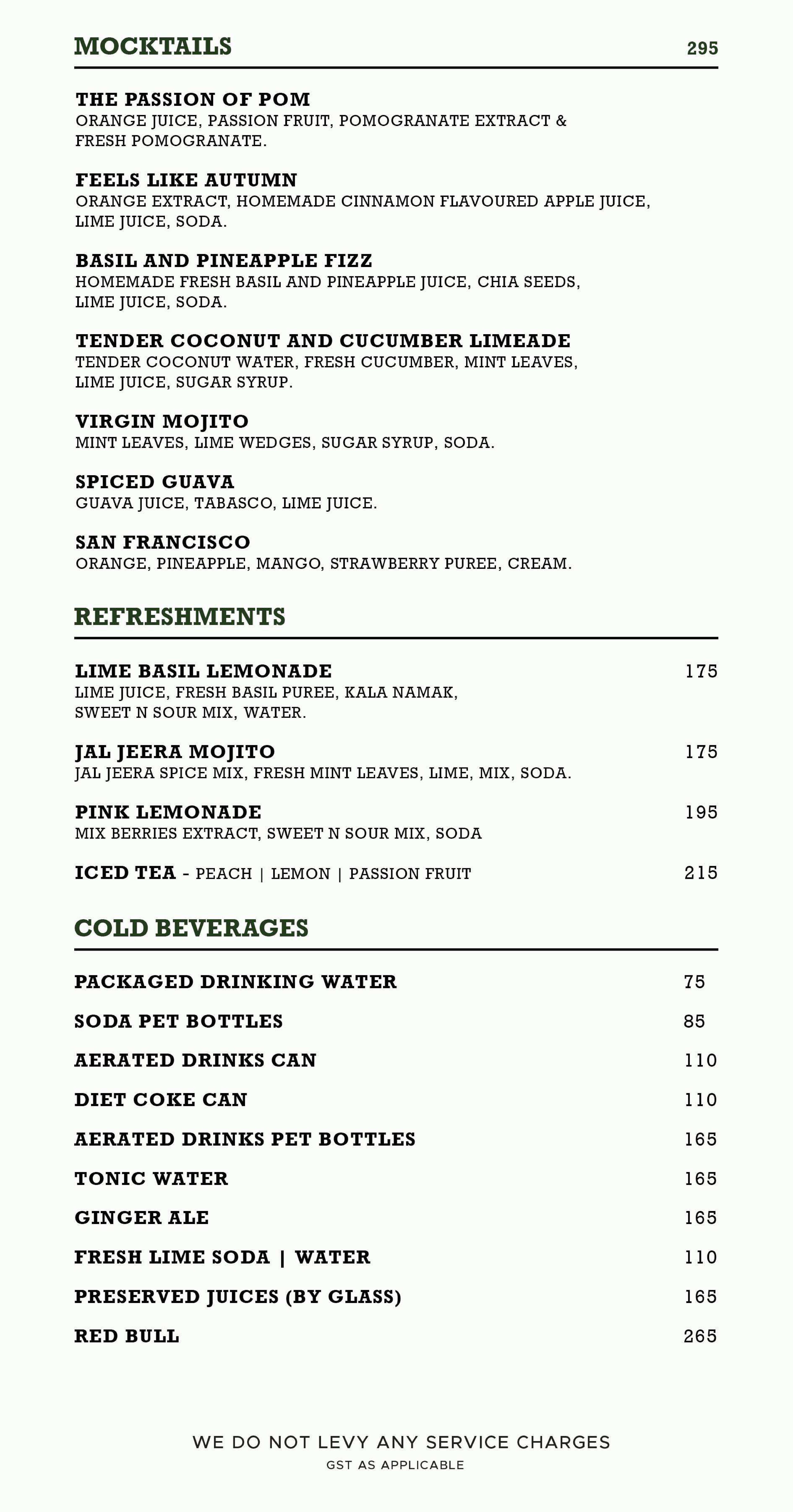 MOCKTAILS 295

THE PASSION OF POM
ORANGE JUICE, PASSION FRUIT, POMOGRANATE EXTRACT & FRESH POMOGRANATE.

FEELS LIKE AUTUMN
ORANGE EXTRACT, HOMEMADE CINNAMON FLAVOURED APPLE JUICE, LIME JUICE, SODA.

BASIL AND PINEAPPLE FIZZ
HOMEMADE FRESH BASIL AND PINEAPPLE JUICE, CHIA SEEDS, LIME JUICE, SODA.

TENDER COCONUT AND CUCUMBER LIMEADE
TENDER COCONUT WATER, FRESH CUCUMBER, MINT LEAVES, LIME JUICE, SUGAR SYRUP.

VIRGIN MOJITO
MINT LEAVES, LIME WEDGES, SUGAR SYRUP, SODA.

SPICED GUAVA
GUAVA JUICE, TABASCO, LIME JUICE.

SAN FRANCISCO
ORANGE, PINEAPPLE, MANGO, STRAWBERRY PUREE, CREAM.

REFRESHMENTS

LIME BASIL LEMONADE 175
LIME JUICE, FRESH BASIL PUREE, KALA NAMAK, SWEET N SOUR MIX, WATER.

JAL JEERA MOJITO 175
JAL JEERA SPICE MIX, FRESH MINT LEAVES, LIME, MIX, SODA.

PINK LEMONADE 195
MIX BERRIES EXTRACT, SWEET N SOUR MIX, SODA

ICED TEA - PEACH | LEMON | PASSION FRUIT 215

COLD BEVERAGES

PACKAGED DRINKING WATER 75

SODA PET BOTTLES 85

AERATED DRINKS CAN 110

DIET COKE CAN 110

AERATED DRINKS PET BOTTLES 165

TONIC WATER 165

GINGER ALE 165

FRESH LIME SODA | WATER 110

PRESERVED JUICES (BY GLASS) 165

RED BULL 265

WE DO NOT LEVY ANY SERVICE CHARGES
GST AS APPLICABLE